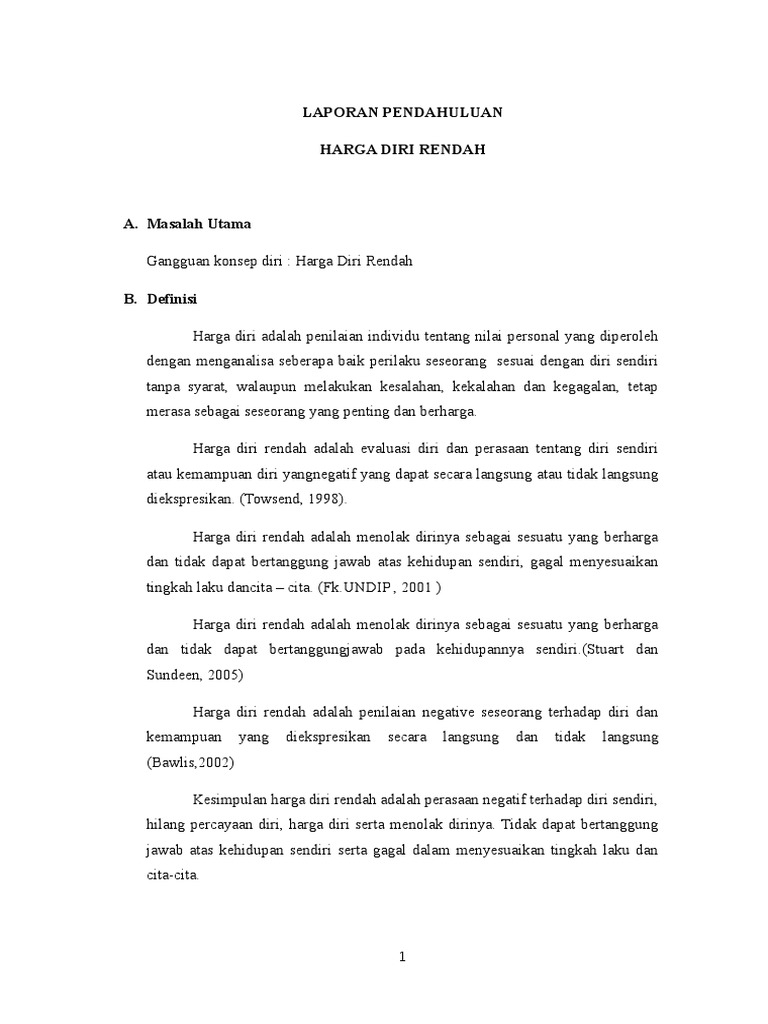 LAPORAN PENDAHULUAN

HARGA DIRI RENDAH

A. Masalah Utama

Gangguan konsep diri : Harga Diri Rendah

B. Definisi

Harga diri adalah penilaian individu tentang nilai personal yang diperoleh dengan menganalisa seberapa baik perilaku seseorang sesuai dengan diri sendiri tanpa syarat, walaupun melakukan kesalahan, kekalahan dan kegagalan, tetap merasa sebagai seseorang yang penting dan berharga.

Harga diri rendah adalah evaluasi diri dan perasaan tentang diri sendiri atau kemampuan diri yangnegatif yang dapat secara langsung atau tidak langsung diekspresikan. (Towsend, 1998).

Harga diri rendah adalah menolak dirinya sebagai sesuatu yang berharga dan tidak dapat bertanggung jawab atas kehidupan sendiri, gagal menyesuaikan tingkah laku dancita – cita. (Fk.UNDIP, 2001 )

Harga diri rendah adalah menolak dirinya sebagai sesuatu yang berharga dan tidak dapat bertanggungjawab pada kehidupannya sendiri.(Stuart dan Sundeen, 2005)

Harga diri rendah adalah penilaian negative seseorang terhadap diri dan kemampuan yang diekspresikan secara langsung dan tidak langsung (Bawlis,2002)

Kesimpulan harga diri rendah adalah perasaan negatif terhadap diri sendiri, hilang percayaan diri, harga diri serta menolak dirinya. Tidak dapat bertanggung jawab atas kehidupan sendiri serta gagal dalam menyesuaikan tingkah laku dan cita-cita.

1